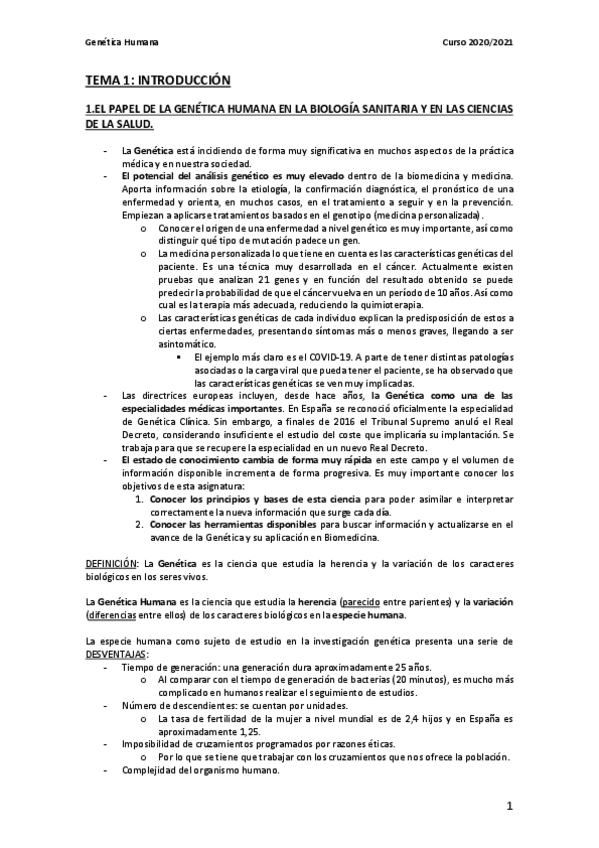 Genética Humana Curso 2020/2021

TEMA 1: INTRODUCCIÓN

1.EL PAPEL DE LA GENÉTICA HUMANA EN LA BIOLOGÍA SANITARIA Y EN LAS CIENCIAS DE LA SALUD.

- La Genética está incidiendo de forma muy significativa en muchos aspectos de la práctica médica y en nuestra sociedad.
- El potencial del análisis genético es muy elevado dentro de la biomedicina y medicina. Aporta información sobre la etiología, la confirmación diagnóstica, el pronóstico de una enfermedad y orienta, en muchos casos, en el tratamiento a seguir y en la prevención. Empiezan a aplicarse tratamientos basados en el genotipo (medicina personalizada).
 o Conocer el origen de una enfermedad a nivel genético es muy importante, así como distinguir qué tipo de mutación padece un gen.
 o La medicina personalizada lo que tiene en cuenta es las características genéticas del paciente. Es una técnica muy desarrollada en el cáncer. Actualmente existen pruebas que analizan 21 genes y en función del resultado obtenido se puede predecir la probabilidad de que el cáncer vuelva en un período de 10 años. Así como cual es la terapia más adecuada, reduciendo la quimioterapia.
 o Las características genéticas de cada individuo explican la predisposición de estos a ciertas enfermedades, presentando síntomas más o menos graves, llegando a ser asintomático.
 ▪ El ejemplo más claro es el COVID-19. A parte de tener distintas patologías asociadas o la carga viral que pueda tener el paciente, se ha observado que las características genéticas se ven muy implicadas.
- Las directrices europeas incluyen, desde hace años, la Genética como una de las especialidades médicas importantes. En España se reconoció oficialmente la especialidad de Genética Clínica. Sin embargo, a finales de 2016 el Tribunal Supremo anuló el Real Decreto, considerando insuficiente el estudio del coste que implicaría su implantación. Se trabaja para que se recupere la especialidad en un nuevo Real Decreto.
- El estado de conocimiento cambia de forma muy rápida en este campo y el volumen de información disponible incrementa de forma progresiva. Es muy importante conocer los objetivos de esta asignatura:
 1. Conocer los principios y bases de esta ciencia para poder asimilar e interpretar correctamente la nueva información que surge cada día.
 2. Conocer las herramientas disponibles para buscar información y actualizarse en el avance de la Genética y su aplicación en Biomedicina.

DEFINICIÓN: La Genética es la ciencia que estudia la herencia y la variación de los caracteres biológicos en los seres vivos.

La Genética Humana es la ciencia que estudia la herencia (parecido entre parientes) y la variación (diferencias entre ellos) de los caracteres biológicos en la especie humana.

La especie humana como sujeto de estudio en la investigación genética presenta una serie de DESVENTAJAS:
- Tiempo de generación: una generación dura aproximadamente 25 años.
 o Al comparar con el tiempo de generación de bacterias (20 minutos), es mucho más complicado en humanos realizar el seguimiento de estudios.
- Número de descendientes: se cuentan por unidades.
 o La tasa de fertilidad de la mujer a nivel mundial es de 2,4 hijos y en España es aproximadamente 1,25.
- Imposibilidad de cruzamientos programados por razones éticas.
 o Por lo que se tiene que trabajar con los cruzamientos que nos ofrece la población.
- Complejidad del organismo humano.

1